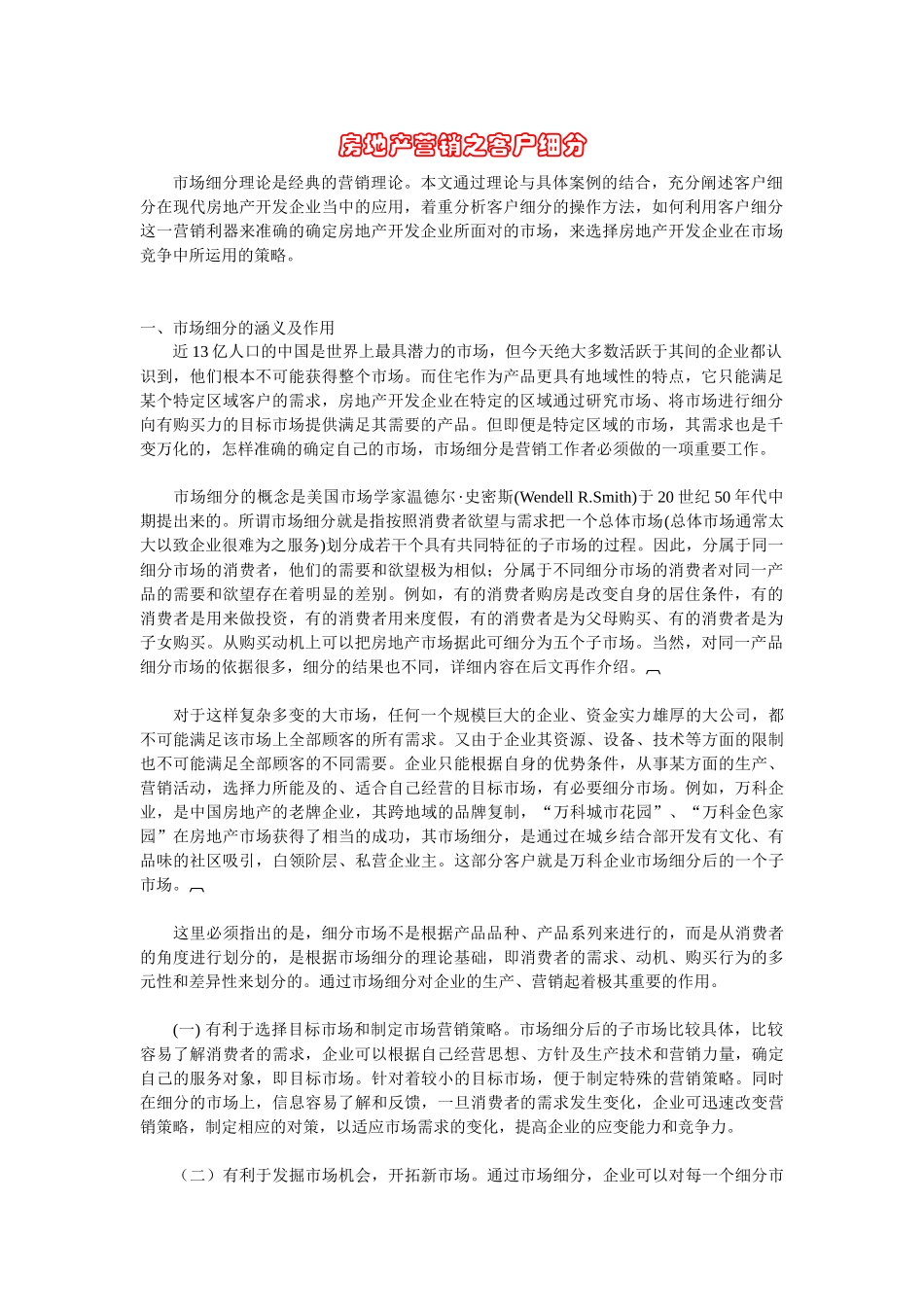 房地产营销之客户细分

市场细分理论是经典的营销理论。本文通过理论与具体案例的结合，充分阐述客户细分在现代房地产开发企业当中的应用，着重分析客户细分的操作方法，如何利用客户细分这一营销利器来准确的确定房地产开发企业所面对的市场，来选择房地产开发企业在市场竞争中所运用的策略。

一、市场细分的涵义及作用

近13亿人口的中国是世界上最具潜力的市场，但今天绝大多数活跃于其间的企业都认识到，他们根本不可能获得整个市场。而住宅作为产品更具有地域性的特点，它只能满足某个特定区域客户的需求，房地产开发企业在特定的区域通过研究市场、将市场进行细分向有购买力的目标市场提供满足其需要的产品。但即便是特定区域的市场，其需求也是千变万化的，怎样准确的确定自己的市场，市场细分是营销工作者必须做的一项重要工作。

市场细分的概念是美国市场学家温德尔·史密斯(Wendell R.Smith)于20世纪50年代中期提出来的。所谓市场细分就是指按照消费者欲望与需求把一个总体市场(总体市场通常太大以致企业很难为之服务)划分成若干个具有共同特征的子市场的过程。因此，分属于同一细分市场的消费者，他们的需要和欲望极为相似；分属于不同细分市场的消费者对同一产品的需要和欲望存在着明显的差别。例如，有的消费者购房是改变自身的居住条件，有的消费者是用来做投资，有的消费者用来度假，有的消费者是为父母购买、有的消费者是为子女购买。从购买动机上可以把房地产市场据此可细分为五个子市场。当然，对同一产品细分市场的依据很多，细分的结果也不同，详细内容在后文再作介绍。

对于这样复杂多变的大市场，任何一个规模巨大的企业、资金实力雄厚的大公司，都不可能满足该市场上全部顾客的所有需求。又由于企业其资源、设备、技术等方面的限制也不可能满足全部顾客的不同需要。企业只能根据自身的优势条件，从事某方面的生产、营销活动，选择力所能及的、适合自己经营的目标市场，有必要细分市场。例如，万科企业，是中国房地产的老牌企业，其跨地域的品牌复制，“万科城市花园”、“万科金色家园”在房地产市场获得了相当的成功，其市场细分，是通过在城乡结合部开发有文化、有品味的社区吸引，白领阶层、私营企业主。这部分客户就是万科企业市场细分后的一个子市场。

这里必须指出的是，细分市场不是根据产品品种、产品系列来进行的，而是从消费者的角度进行划分的，是根据市场细分的理论基础，即消费者的需求、动机、购买行为的多元性和差异性来划分的。通过市场细分对企业的生产、营销起着极其重要的作用。

(一) 有利于选择目标市场和制定市场营销策略。市场细分后的子市场比较具体，比较容易了解消费者的需求，企业可以根据自己经营思想、方针及生产技术和营销力量，确定自己的服务对象，即目标市场。针对着较小的目标市场，便于制定特殊的营销策略。同时在细分的市场上，信息容易了解和反馈，一旦消费者的需求发生变化，企业可迅速改变营销策略，制定相应的对策，以适应市场需求的变化，提高企业的应变能力和竞争力。

（二）有利于发掘市场机会，开拓新市场。通过市场细分，企业可以对每一个细分市